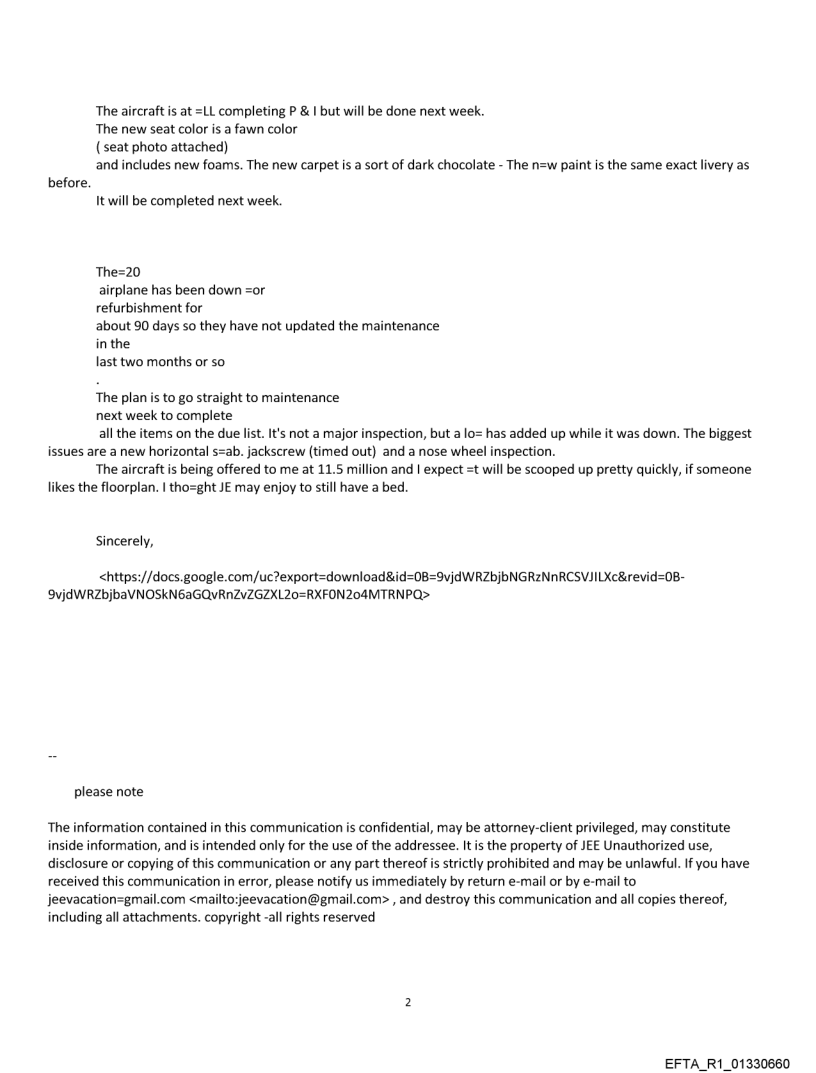 The aircraft is at =LL completing P & I but will be done next week.
The new seat color is a fawn color
( seat photo attached)
and includes new foams. The new carpet is a sort of dark chocolate - The n=w paint is the same exact livery as before.
It will be completed next week.

The=20
airplane has been down =or
refurbishment for
about 90 days so they have not updated the maintenance
in the
last two months or so
.
The plan is to go straight to maintenance
next week to complete
all the items on the due list. It's not a major inspection, but a lo= has added up while it was down. The biggest issues are a new horizontal s=ab. jackscrew (timed out) and a nose wheel inspection.
The aircraft is being offered to me at 11.5 million and I expect =t will be scooped up pretty quickly, if someone likes the floorplan. I tho=ght JE may enjoy to still have a bed.

Sincerely,

<https://docs.google.com/uc?export=download&id=0B=9vjdWRZbjbNGRzNnRCSVJILXc&revid=0B-9vjdWRZbjbaVNOSkN6aGQvRnZvZGZXL2o=RXF0N2o4MTRNPQ>

--

please note

The information contained in this communication is confidential, may be attorney-client privileged, may constitute inside information, and is intended only for the use of the addressee. It is the property of JEE Unauthorized use, disclosure or copying of this communication or any part thereof is strictly prohibited and may be unlawful. If you have received this communication in error, please notify us immediately by return e-mail or by e-mail to jeevacation=gmail.com <mailto:jeevacation@gmail.com> , and destroy this communication and all copies thereof, including all attachments. copyright -all rights reserved

2

EFTA_R1_01330660